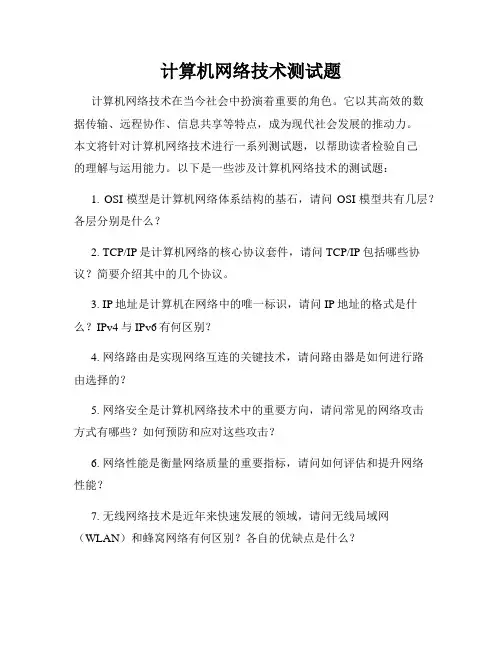 计算机网络技术测试题

计算机网络技术在当今社会中扮演着重要的角色。它以其高效的数据传输、远程协作、信息共享等特点，成为现代社会发展的推动力。本文将针对计算机网络技术进行一系列测试题，以帮助读者检验自己的理解与运用能力。以下是一些涉及计算机网络技术的测试题：

1. OSI 模型是计算机网络体系结构的基石，请问 OSI 模型共有几层？各层分别是什么？

2. TCP/IP 是计算机网络的核心协议套件，请问 TCP/IP 包括哪些协议？简要介绍其中的几个协议。

3. IP 地址是计算机在网络中的唯一标识，请问 IP 地址的格式是什么？IPv4 与 IPv6 有何区别？

4. 网络路由是实现网络互连的关键技术，请问路由器是如何进行路由选择的？

5. 网络安全是计算机网络技术中的重要方向，请问常见的网络攻击方式有哪些？如何预防和应对这些攻击？

6. 网络性能是衡量网络质量的重要指标，请问如何评估和提升网络性能？

7. 无线网络技术是近年来快速发展的领域，请问无线局域网（WLAN）和蜂窝网络有何区别？各自的优缺点是什么？